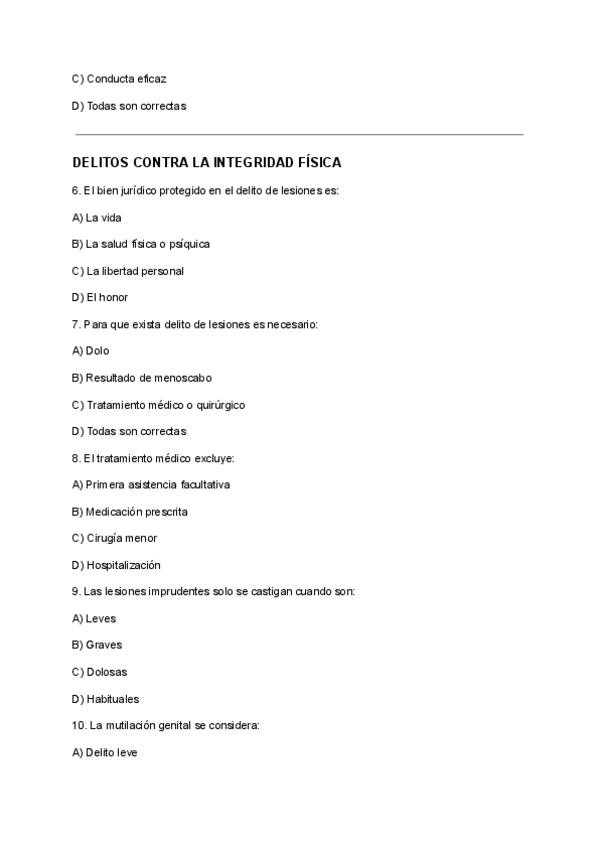 C) Conducta eficaz

D) Todas son correctas

DELITOS CONTRA LA INTEGRIDAD FÍSICA

6. El bien jurídico protegido en el delito de lesiones es:

A) La vida

B) La salud física o psíquica

C) La libertad personal

D) El honor

7. Para que exista delito de lesiones es necesario:

A) Dolo

B) Resultado de menoscabo

C) Tratamiento médico o quirúrgico

D) Todas son correctas

8. El tratamiento médico excluye:

A) Primera asistencia facultativa

B) Medicación prescrita

C) Cirugía menor

D) Hospitalización

9. Las lesiones imprudentes solo se castigan cuando son:

A) Leves

B) Graves

C) Dolosas

D) Habituales

10. La mutilación genital se considera:

A) Delito leve